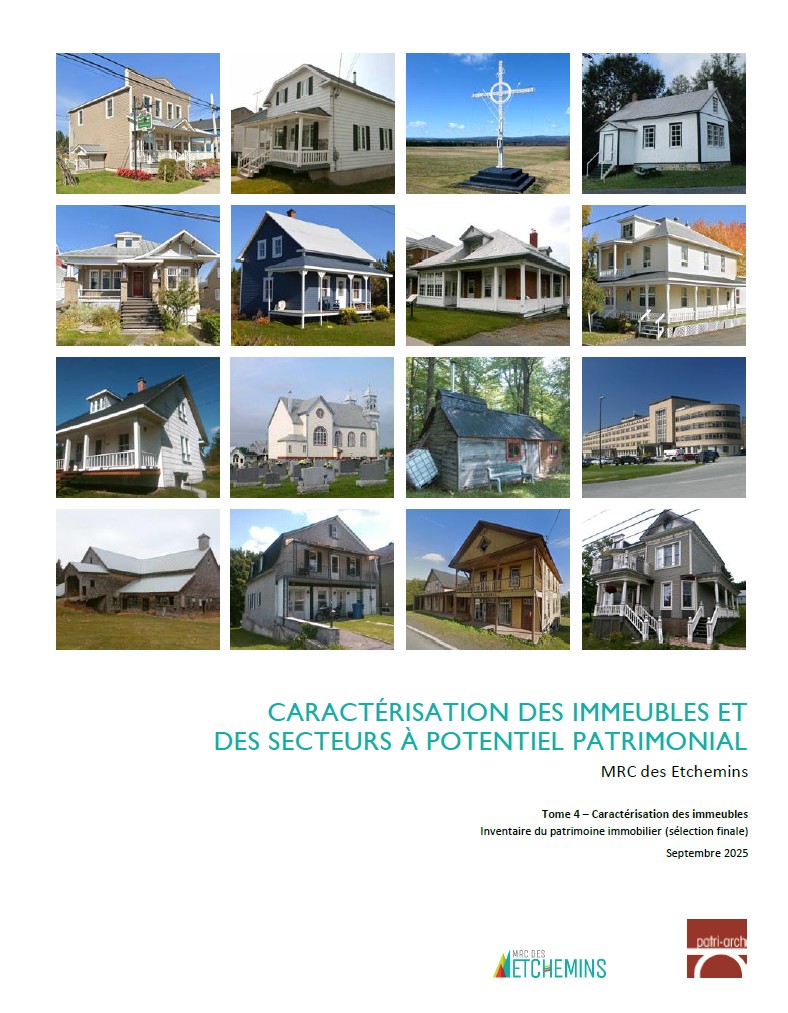 CARACTÉRISATION DES IMMEUBLES ET DES SECTEURS À POTENTIEL PATRIMONIAL

MRC des Etchemins

Tome 4 – Caractérisation des immeubles

Inventaire du patrimoine immobilier (sélection finale)

Septembre 2025

MRC DES ETCHEMINS

patri-arch